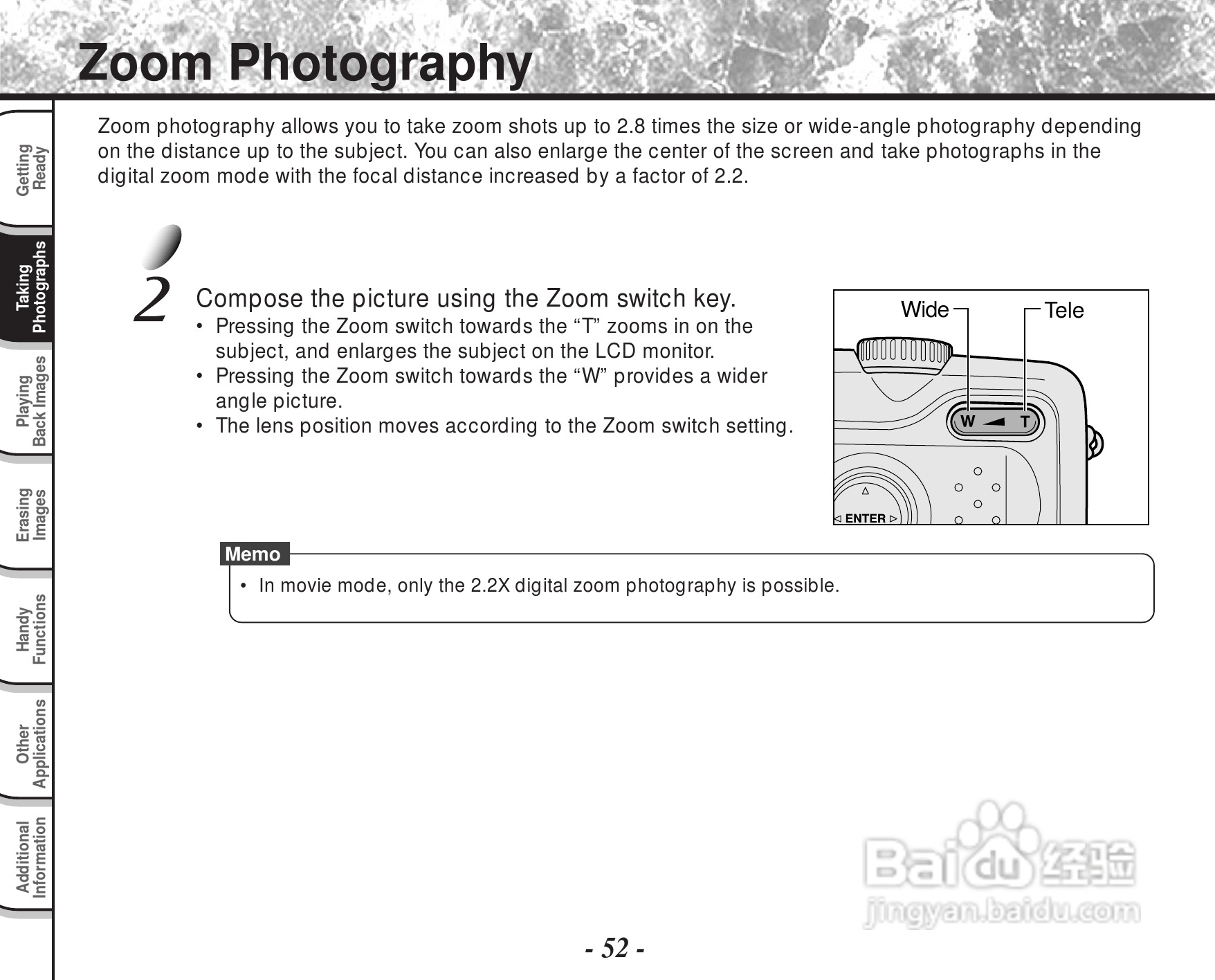 Zoom Photography

Getting Ready

Taking Photographs

Playing Back Images

Erasing Images

Handy Functions

Other Applications

Additional Information

Zoom photography allows you to take zoom shots up to 2.8 times the size or wide-angle photography depending on the distance up to the subject. You can also enlarge the center of the screen and take photographs in the digital zoom mode with the focal distance increased by a factor of 2.2.

2

Compose the picture using the Zoom switch key.

• Pressing the Zoom switch towards the “T” zooms in on the subject, and enlarges the subject on the LCD monitor.
• Pressing the Zoom switch towards the “W” provides a wider angle picture.
• The lens position moves according to the Zoom switch setting.

Wide
Tele
W
T
ENTER

Memo

• In movie mode, only the 2.2X digital zoom photography is possible.

Baidu 经验
jingyan.baidu.com

- 52 -